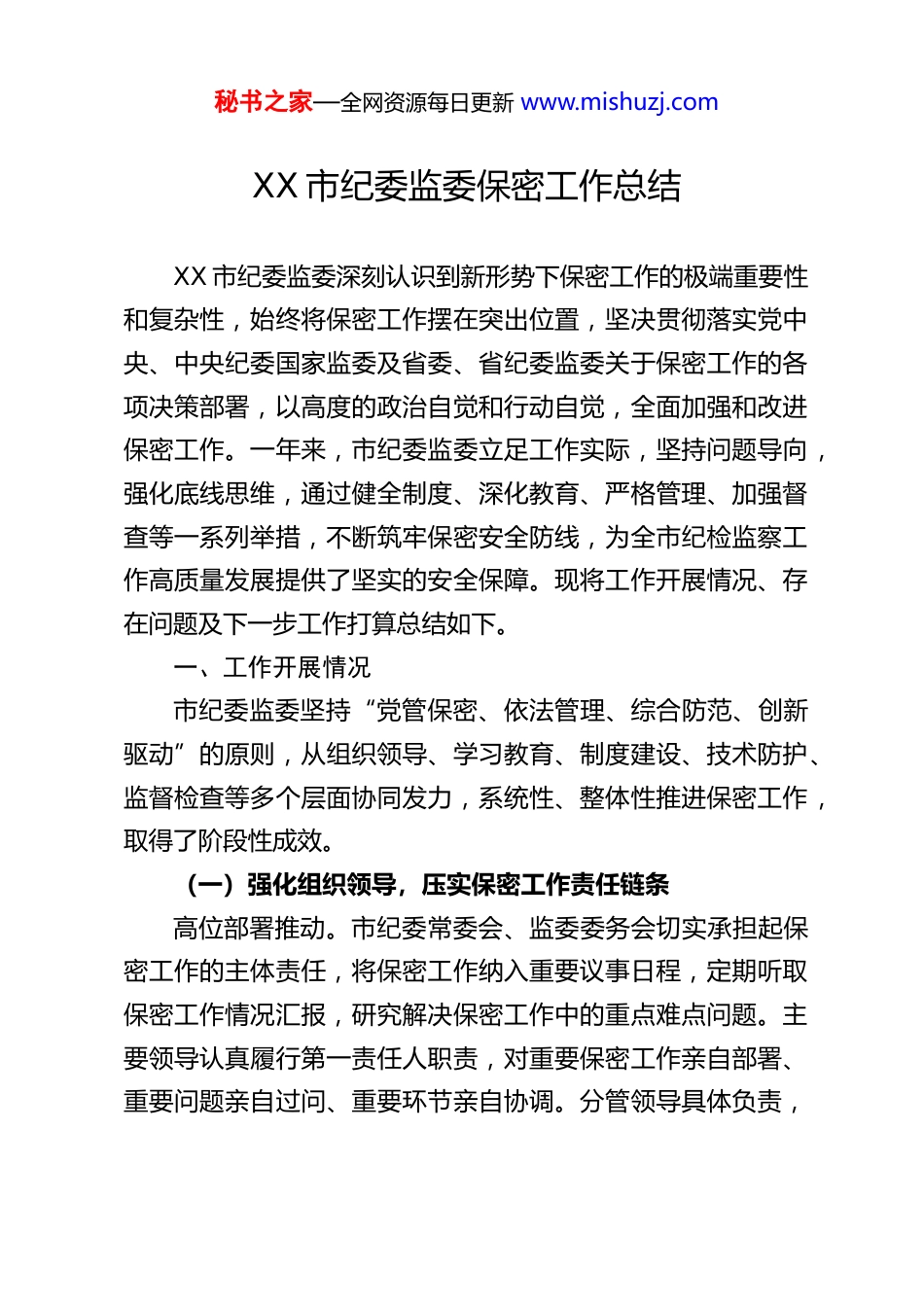 秘书之家—全网资源每日更新 www.mishuzj.com

XX 市纪委监委保密工作总结

XX 市纪委监委深刻认识到新形势下保密工作的极端重要性和复杂性，始终将保密工作摆在突出位置，坚决贯彻落实党中央、中央纪委国家监委及省委、省纪委监委关于保密工作的各项决策部署，以高度的政治自觉和行动自觉，全面加强和改进保密工作。一年来，市纪委监委立足工作实际，坚持问题导向，强化底线思维，通过健全制度、深化教育、严格管理、加强督查等一系列举措，不断筑牢保密安全防线，为全市纪检监察工作高质量发展提供了坚实的安全保障。现将工作开展情况、存在问题及下一步工作打算总结如下。

一、工作开展情况

市纪委监委坚持“党管保密、依法管理、综合防范、创新驱动”的原则，从组织领导、学习教育、制度建设、技术防护、监督检查等多个层面协同发力，系统性、整体性推进保密工作，取得了阶段性成效。

（一）强化组织领导，压实保密工作责任链条

高位部署推动。市纪委常委会、监委委务会切实承担起保密工作的主体责任，将保密工作纳入重要议事日程，定期听取保密工作情况汇报，研究解决保密工作中的重点难点问题。主要领导认真履行第一责任人职责，对重要保密工作亲自部署、重要问题亲自过问、重要环节亲自协调。分管领导具体负责，